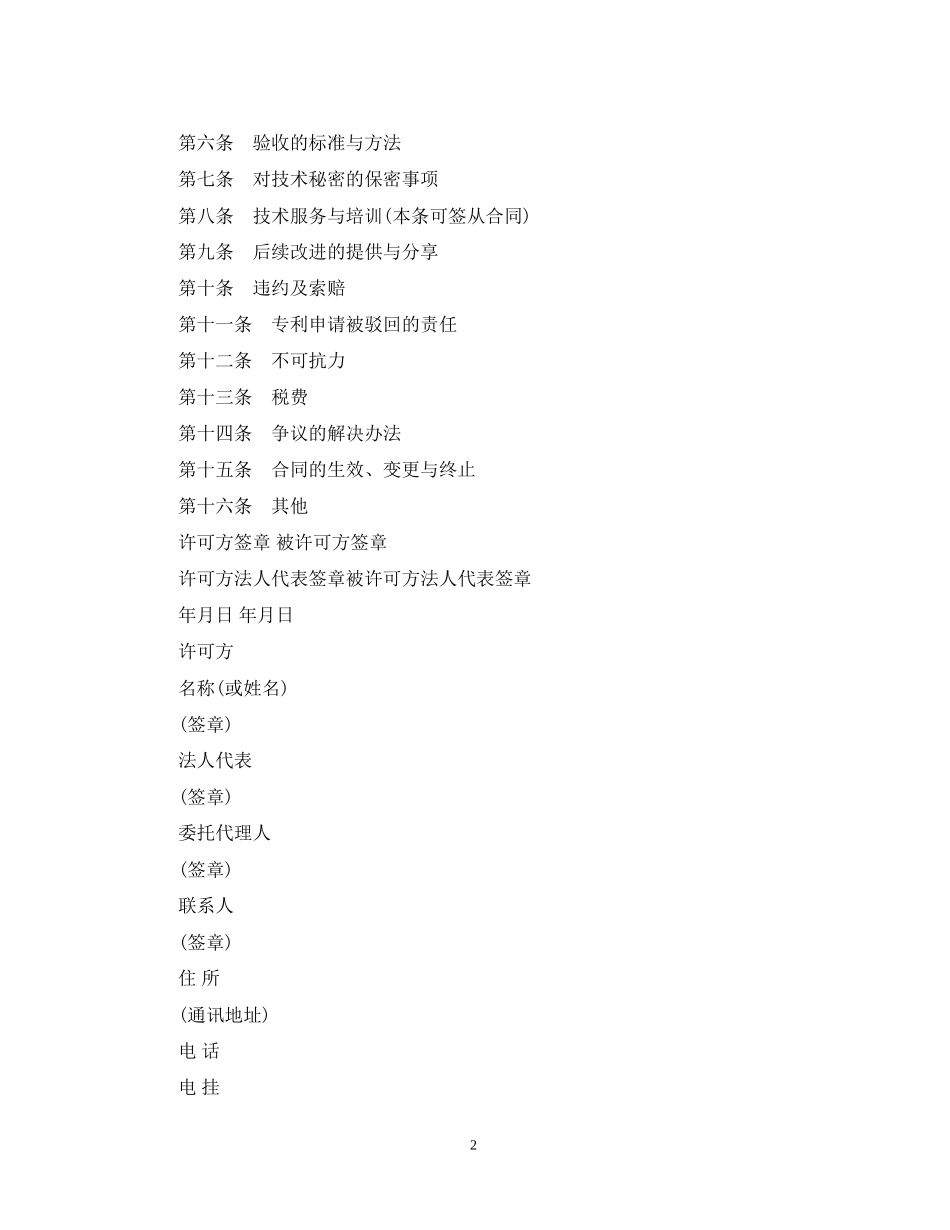 第六条　验收的标准与方法

第七条　对技术秘密的保密事项

第八条　技术服务与培训(本条可签从合同)

第九条　后续改进的提供与分享

第十条　违约及索赔

第十一条　专利申请被驳回的责任

第十二条　不可抗力

第十三条　税费

第十四条　争议的解决办法

第十五条　合同的生效、变更与终止

第十六条　其他

许可方签章 被许可方签章

许可方法人代表签章被许可方法人代表签章

年月日 年月日

许可方

名称(或姓名)

(签章)

法人代表

(签章)

委托代理人

(签章)

联系人

(签章)

住 所

(通讯地址)

电 话

电 挂

2